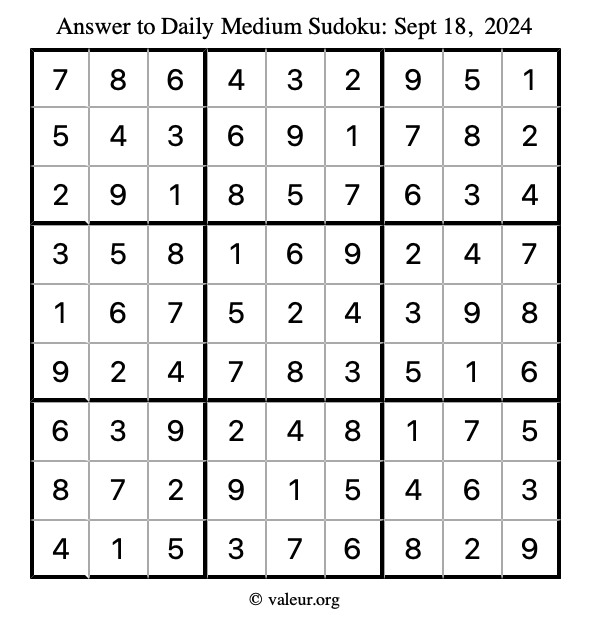 Answer to Daily Medium Sudoku: Sept 18, 2024

| | | | | | | | | |
|---|---|---|---|---|---|---|---|---|
| 7 | 8 | 6 | 4 | 3 | 2 | 9 | 5 | 1 |
| 5 | 4 | 3 | 6 | 9 | 1 | 7 | 8 | 2 |
| 2 | 9 | 1 | 8 | 5 | 7 | 6 | 3 | 4 |
| 3 | 5 | 8 | 1 | 6 | 9 | 2 | 4 | 7 |
| 1 | 6 | 7 | 5 | 2 | 4 | 3 | 9 | 8 |
| 9 | 2 | 4 | 7 | 8 | 3 | 5 | 1 | 6 |
| 6 | 3 | 9 | 2 | 4 | 8 | 1 | 7 | 5 |
| 8 | 7 | 2 | 9 | 1 | 5 | 4 | 6 | 3 |
| 4 | 1 | 5 | 3 | 7 | 6 | 8 | 2 | 9 |

© valeur.org